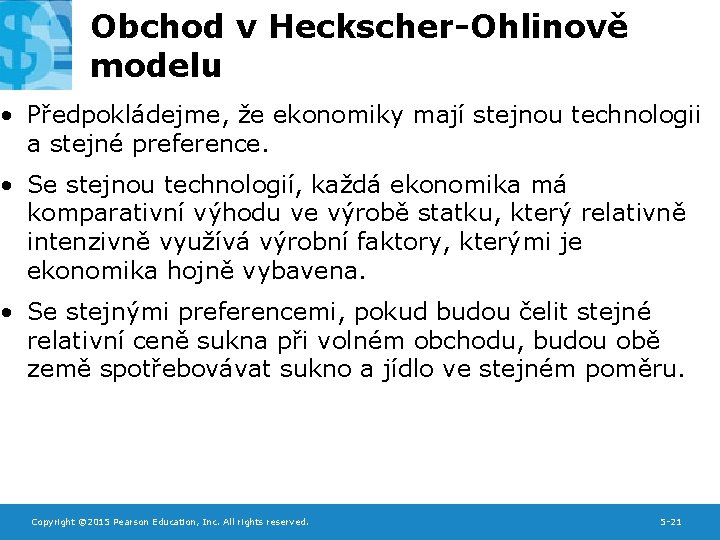 Obchod v Heckscher-Ohlinově modelu

• Předpokládejme, že ekonomiky mají stejnou technologii a stejné preference.

• Se stejnou technologií, každá ekonomika má komparativní výhodu ve výrobě statku, který relativně intenzivně využívá výrobní faktory, kterými je ekonomika hojně vybavena.

• Se stejnými preferencemi, pokud budou čelit stejné relativní ceně sukna při volném obchodu, budou obě země spotřebovávat sukno a jídlo ve stejném poměru.

Copyright ©2015 Pearson Education, Inc. All rights reserved.

5-21